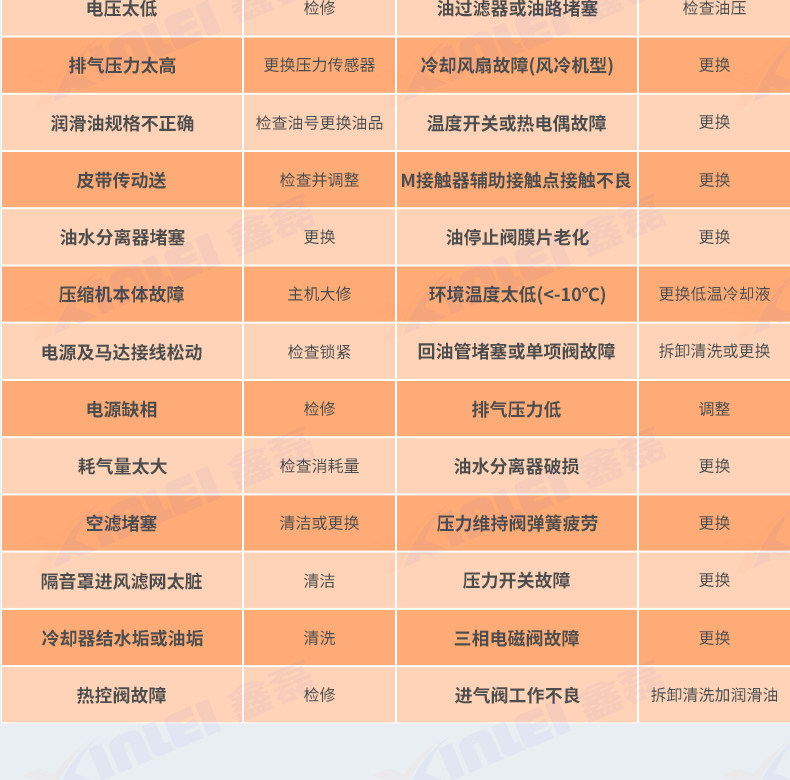 | 电压太低 | 检修 | 油过滤器或油路堵塞 | 检查油压 |
|---|---|---|---|
| 排气压力太高 | 更换压力传感器 | 冷却风扇故障(风冷机型) | 更换 |
| 润滑油规格不正确 | 检查油号更换油品 | 温度开关或热电偶故障 | 更换 |
| 皮带传动送 | 检查并调整 | M接触器辅助接触点接触不良 | 更换 |
| 油水分离器堵塞 | 更换 | 油停止阀膜片老化 | 更换 |
| 压缩机本体故障 | 主机大修 | 环境温度太低(<-10°C) | 更换低温冷却液 |
| 电源及马达接线松动 | 检查锁紧 | 回油管堵塞或单项阀故障 | 拆卸清洗或更换 |
| 电源缺相 | 检修 | 排气压力低 | 调整 |
| 耗气量太大 | 检查消耗量 | 油水分离器破损 | 更换 |
| 空滤堵塞 | 清洁或更换 | 压力维持阀弹簧疲劳 | 更换 |
| 隔音罩进风滤网太脏 | 清洁 | 压力开关故障 | 更换 |
| 冷却器结水垢或油垢 | 清洗 | 三相电磁阀故障 | 更换 |
| 热控阀故障 | 检修 | 进气阀工作不良 | 拆卸清洗加润滑油 |

XINLEI 鑫磊